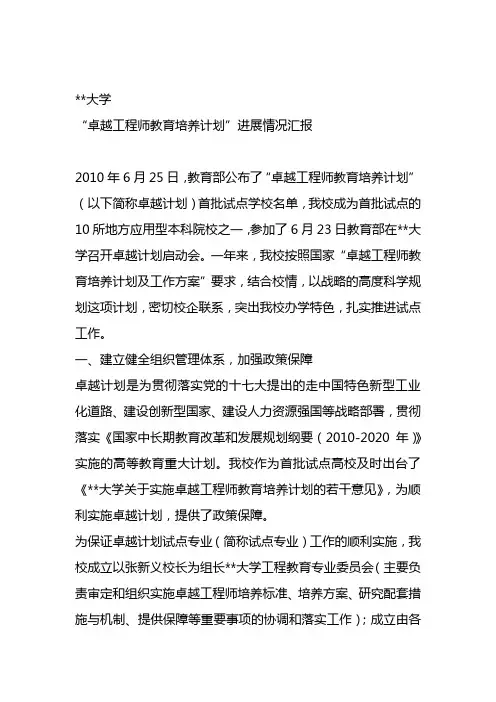 **大学

“卓越工程师教育培养计划”进展情况汇报

2010 年 6 月 25 日，教育部公布了“卓越工程师教育培养计划”（以下简称卓越计划）首批试点学校名单，我校成为首批试点的 10 所地方应用型本科院校之一，参加了 6 月 23 日教育部在**大学召开卓越计划启动会。一年来，我校按照国家“卓越工程师教育培养计划及工作方案”要求，结合校情，以战略的高度科学规划这项计划，密切校企联系，突出我校办学特色，扎实推进试点工作。

一、建立健全组织管理体系，加强政策保障

卓越计划是为贯彻落实党的十七大提出的走中国特色新型工业化道路、建设创新型国家、建设人力资源强国等战略部署，贯彻落实《国家中长期教育改革和发展规划纲要（2010-2020 年）》实施的高等教育重大计划。我校作为首批试点高校及时出台了《**大学关于实施卓越工程师教育培养计划的若干意见》，为顺利实施卓越计划，提供了政策保障。

为保证卓越计划试点专业（简称试点专业）工作的顺利实施，我校成立以张新义校长为组长**大学工程教育专业委员会（主要负责审定和组织实施卓越工程师培养标准、培养方案、研究配套措施与机制、提供保障等重要事项的协调和落实工作）；成立由各